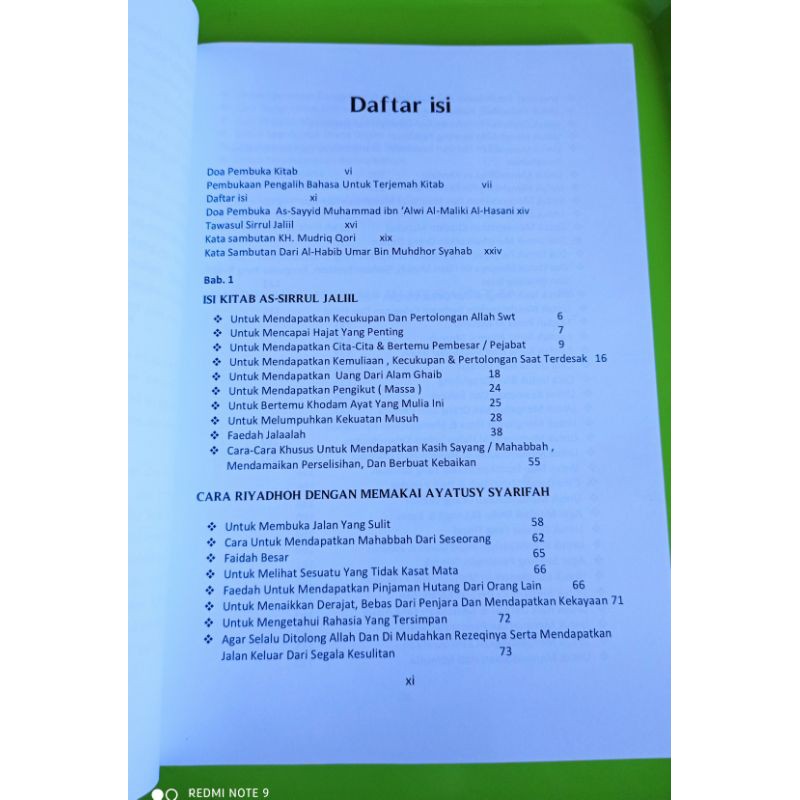 Daftar isi

Doa Pembuka Kitab vi
Pembukaan Pengalih Bahasa Untuk Terjemah Kitab vii
Daftar isi xi
Doa Pembuka As-Sayyid Muhammad ibn 'Alwi Al-Maliki Al-Hasani xiv
Tawasul Sirrul Jaliil xvi
Kata sambutan KH. Mudriq Qori xix
Kata Sambutan Dari Al-Habib Umar Bin Muhdhor Syahab xxiv

Bab. 1

ISI KITAB AS-SIRRUL JALIIL

❖ Untuk Mendapatkan Kecukupan Dan Pertolongan Allah Swt 6
❖ Untuk Mencapai Hajat Yang Penting 7
❖ Untuk Mendapatkan Cita-Cita & Bertemu Pembesar / Pejabat 9
❖ Untuk Mendapatkan Kemuliaan , Kecukupan & Pertolongan Saat Terdesak 16
❖ Untuk Mendapatkan Uang Dari Alam Ghaib 18
❖ Untuk Mendapatkan Pengikut ( Massa ) 24
❖ Untuk Bertemu Khodam Ayat Yang Mulia Ini 25
❖ Untuk Melumpuhkan Kekuatan Musuh 28
❖ Faedah Jalaalah 38
❖ Cara-Cara Khusus Untuk Mendapatkan Kasih Sayang / Mahabbah , Mendamaikan Perselisihan, Dan Berbuat Kebaikan 55

CARA RIYADHOH DENGAN MEMAKAI AYATUSY SYARIFAH

❖ Untuk Membuka Jalan Yang Sulit 58
❖ Cara Untuk Mendapatkan Mahabbah Dari Seseorang 62
❖ Faidah Besar 65
❖ Untuk Melihat Sesuatu Yang Tidak Kasat Mata 66
❖ Faedah Untuk Mendapatkan Pinjaman Hutang Dari Orang Lain 66
❖ Untuk Menaikkan Derajat, Bebas Dari Penjara Dan Mendapatkan Kekayaan 71
❖ Untuk Mengetahui Rahasia Yang Tersimpan 72
❖ Agar Selalu Ditolong Allah Dan Di Mudahkan Rezeqinya Serta Mendapatkan Jalan Keluar Dari Segala Kesulitan 73

xi

REDMI NOTE 9